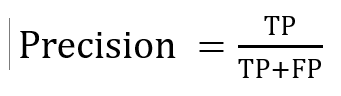 $\text{Precision} = \frac{\text{TP}}{\text{TP}+\text{FP}}$